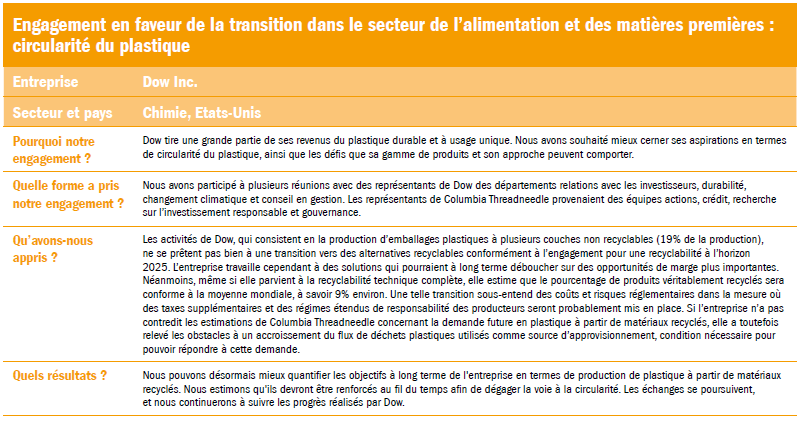 Engagement en faveur de la transition dans le secteur de l'alimentation et des matières premières : circularité du plastique

| Entreprise | Dow Inc. |
|---|---|
| Secteur et pays | Chimie, Etats-Unis |
| Pourquoi notre engagement ? | Dow tire une grande partie de ses revenus du plastique durable et à usage unique. Nous avons souhaité mieux cerner ses aspirations en termes de circularité du plastique, ainsi que les défis que sa gamme de produits et son approche peuvent comporter. |
| Quelle forme a pris notre engagement ? | Nous avons participé à plusieurs réunions avec des représentants de Dow des départements relations avec les investisseurs, durabilité, changement climatique et conseil en gestion. Les représentants de Columbia Threadneedle provenaient des équipes actions, crédit, recherche sur l'investissement responsable et gouvernance. |
| Qu'avons-nous appris ? | Les activités de Dow, qui consistent en la production d'emballages plastiques à plusieurs couches non recyclables (19% de la production), ne se prêtent pas bien à une transition vers des alternatives recyclables conformément à l'engagement pour une recyclabilité à l'horizon 2025. L'entreprise travaille cependant à des solutions qui pourraient à long terme déboucher sur des opportunités de marge plus importantes. Néanmoins, même si elle parvient à la recyclabilité technique complète, elle estime que le pourcentage de produits véritablement recyclés sera conforme à la moyenne mondiale, à savoir 9% environ. Une telle transition sous-entend des coûts et risques réglementaires dans la mesure où des taxes supplémentaires et des régimes étendus de responsabilité des producteurs seront probablement mis en place. Si l'entreprise n'a pas contredit les estimations de Columbia Threadneedle concernant la demande future en plastique à partir de matériaux recyclés, elle a toutefois relevé les obstacles à un accroissement du flux de déchets plastiques utilisés comme source d'approvisionnement, condition nécessaire pour pouvoir répondre à cette demande. |
| Quels résultats ? | Nous pouvons désormais mieux quantifier les objectifs à long terme de l'entreprise en termes de production de plastique à partir de matériaux recyclés. Nous estimons qu'ils devront être renforcés au fil du temps afin de dégager la voie à la circularité. Les échanges se poursuivent, et nous continuerons à suivre les progrès réalisés par Dow. |